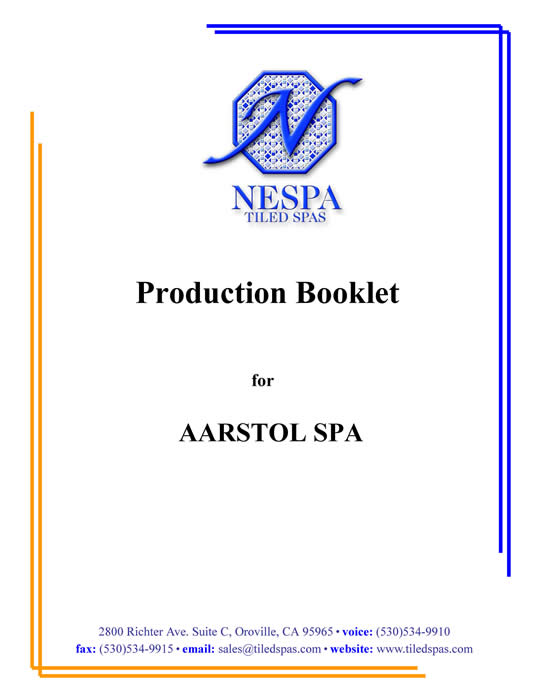 N

NESPA
TILED SPAS

Production Booklet

for

AARSTOL SPA

2800 Richter Ave. Suite C, Oroville, CA 95965 • voice: (530)534-9910
fax: (530)534-9915 • email: sales@tiledspas.com • website: www.tiledspas.com